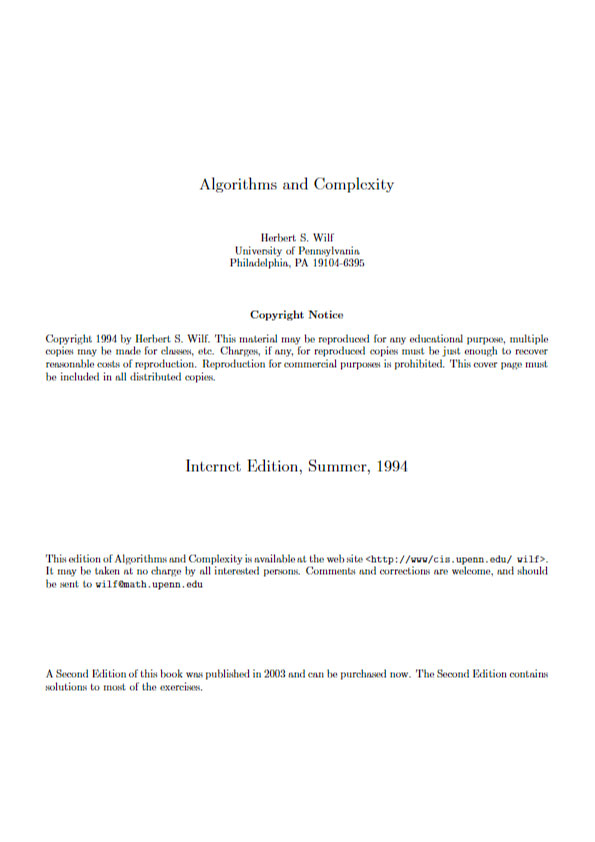 Algorithms and Complexity

Herbert S. Wilf
University of Pennsylvania
Philadelphia, PA 19104-6395

Copyright Notice

Copyright 1994 by Herbert S. Wilf. This material may be reproduced for any educational purpose, multiple copies may be made for classes, etc. Charges, if any, for reproduced copies must be just enough to recover reasonable costs of reproduction. Reproduction for commercial purposes is prohibited. This cover page must be included in all distributed copies.

Internet Edition, Summer, 1994

This edition of Algorithms and Complexity is available at the web site <http://www/cis.upenn.edu/ wilf>. It may be taken at no charge by all interested persons. Comments and corrections are welcome, and should be sent to wilf@math.upenn.edu

A Second Edition of this book was published in 2003 and can be purchased now. The Second Edition contains solutions to most of the exercises.